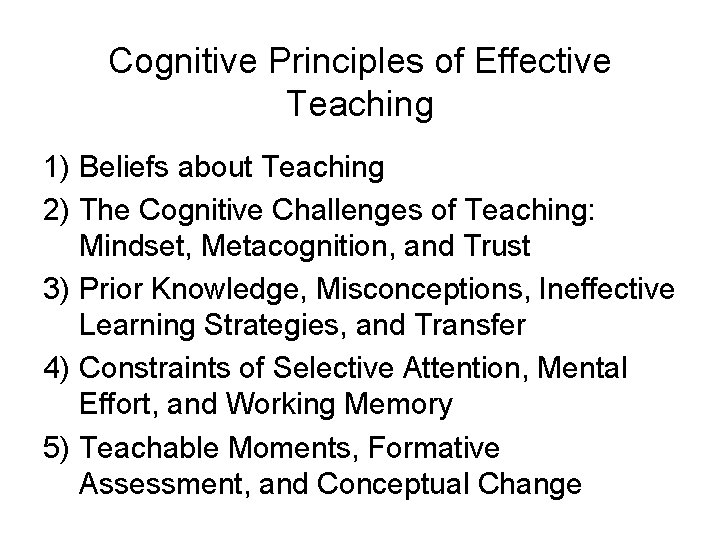 Cognitive Principles of Effective Teaching

1) Beliefs about Teaching
2) The Cognitive Challenges of Teaching: Mindset, Metacognition, and Trust
3) Prior Knowledge, Misconceptions, Ineffective Learning Strategies, and Transfer
4) Constraints of Selective Attention, Mental Effort, and Working Memory
5) Teachable Moments, Formative Assessment, and Conceptual Change